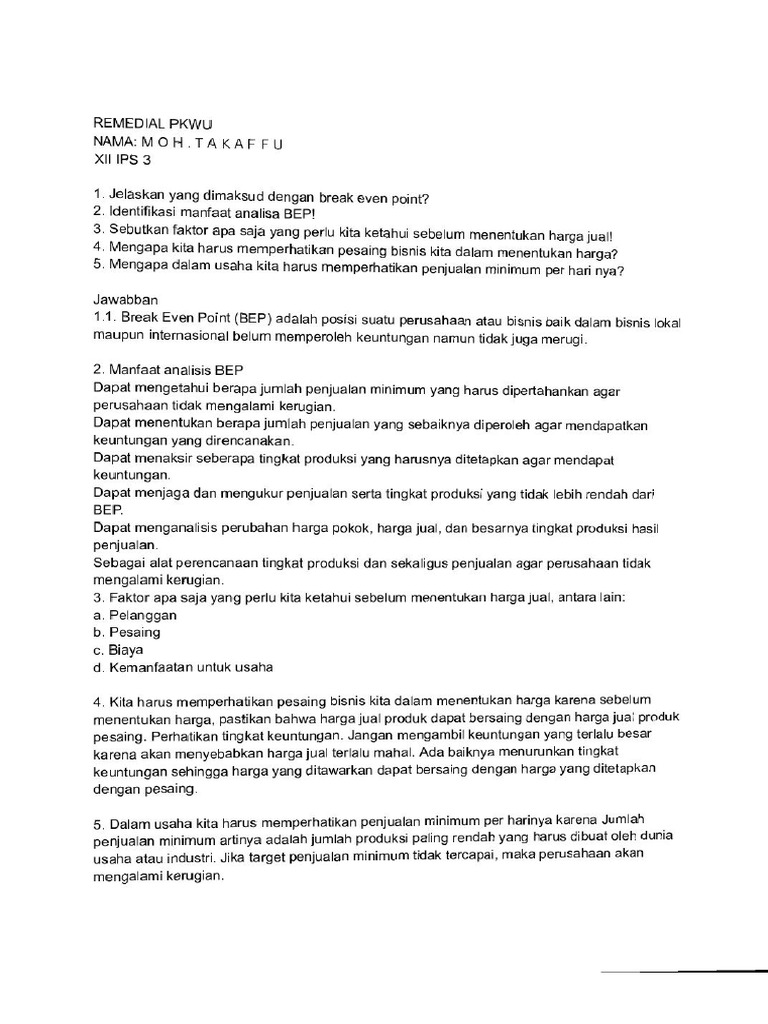 REMEDIAL PKWU
NAMA: M O H . T A K A F F U
XII IPS 3

1. Jelaskan yang dimaksud dengan break even point?
2. Identifikasi manfaat analisa BEP!
3. Sebutkan faktor apa saja yang perlu kita ketahui sebelum menentukan harga jual!
4. Mengapa kita harus memperhatikan pesaing bisnis kita dalam menentukan harga?
5. Mengapa dalam usaha kita harus memperhatikan penjualan minimum per hari nya?

Jawabban
1.1. Break Even Point (BEP) adalah posisi suatu perusahaan atau bisnis baik dalam bisnis lokal maupun internasional belum memperoleh keuntungan namun tidak juga merugi.

2. Manfaat analisis BEP
Dapat mengetahui berapa jumlah penjualan minimum yang harus dipertahankan agar perusahaan tidak mengalami kerugian.
Dapat menentukan berapa jumlah penjualan yang sebaiknya diperoleh agar mendapatkan keuntungan yang direncanakan.
Dapat menaksir seberapa tingkat produksi yang harusnya ditetapkan agar mendapat keuntungan.
Dapat menjaga dan mengukur penjualan serta tingkat produksi yang tidak lebih rendah dari BEP.
Dapat menganalisis perubahan harga pokok, harga jual, dan besarnya tingkat produksi hasil penjualan.
Sebagai alat perencanaan tingkat produksi dan sekaligus penjualan agar perusahaan tidak mengalami kerugian.
3. Faktor apa saja yang perlu kita ketahui sebelum menentukan harga jual, antara lain:
a. Pelanggan
b. Pesaing
c. Biaya
d. Kemanfaatan untuk usaha

4. Kita harus memperhatikan pesaing bisnis kita dalam menentukan harga karena sebelum menentukan harga, pastikan bahwa harga jual produk dapat bersaing dengan harga jual produk pesaing. Perhatikan tingkat keuntungan. Jangan mengambil keuntungan yang terlalu besar karena akan menyebabkan harga jual terlalu mahal. Ada baiknya menurunkan tingkat keuntungan sehingga harga yang ditawarkan dapat bersaing dengan harga yang ditetapkan dengan pesaing.

5. Dalam usaha kita harus memperhatikan penjualan minimum per harinya karena Jumlah penjualan minimum artinya adalah jumlah produksi paling rendah yang harus dibuat oleh dunia usaha atau industri. Jika target penjualan minimum tidak tercapai, maka perusahaan akan mengalami kerugian.